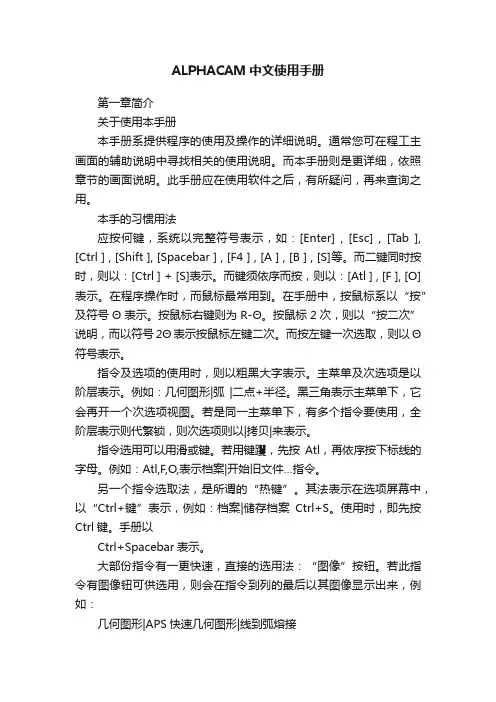 ALPHACAM 中文使用手册

第一章简介

关于使用本手册

本手册系提供程序的使用及操作的详细说明。通常您可在程工主画面的辅助说明中寻找相关的使用说明。而本手册则是更详细，依照章节的画面说明。此手册应在使用软件之后，有所疑问，再来查询之用。

本手的习惯用法

应按何键，系统以完整符号表示，如：[Enter]，[Esc]，[Tab ]，[Ctrl ]，[Shift ]，[Spacebar ]，[F4 ]，[A ]，[B ]，[S]等。而二键同时按时，则以：[Ctrl ] + [S]表示。而键须依序而按，则以：[Atl ]，[F ]，[O]表示。在程序操作时，而鼠标最常用到。在手册中，按鼠标系以“按”及符号 Θ 表示。按鼠标右键则为 R-Θ。按鼠标 2 次，则以“按二次”说明，而以符号 2Θ 表示按鼠标左键二次。而按左键一次选取，则以 Θ 符号表示。

指令及选项的使用时，则以粗黑大字表示。主菜单及次选项是以阶层表示。例如：几何图形|弧 |二点+半径。黑三角表示主菜单下，它会再开一个次选项视图。若是同一主菜单下，有多个指令要使用，全阶层表示则代繁锁，则次选项则以|拷贝|来表示。

指令选用可以用滑或键。若用键盘，先按 Atl，再依序按下标线的字母。例如：Atl,F,O,表示档案|开始旧文件...指令。

另一个指令选取法，是所谓的“热键”。其法表示在选项屏幕中，以“Ctrl+键”表示，例如：档案|储存档案 Ctrl+S。使用时，即先按 Ctrl 键。手册以

Ctrl+Spacebar 表示。

大部份指令有一更快速，直接的选用法：“图像”按钮。若此指令有图像钮可供选用，则会在指令到列的最后以其图像显示出来，例如：

几何图形|APS 快速几何图形|线到弧熔接